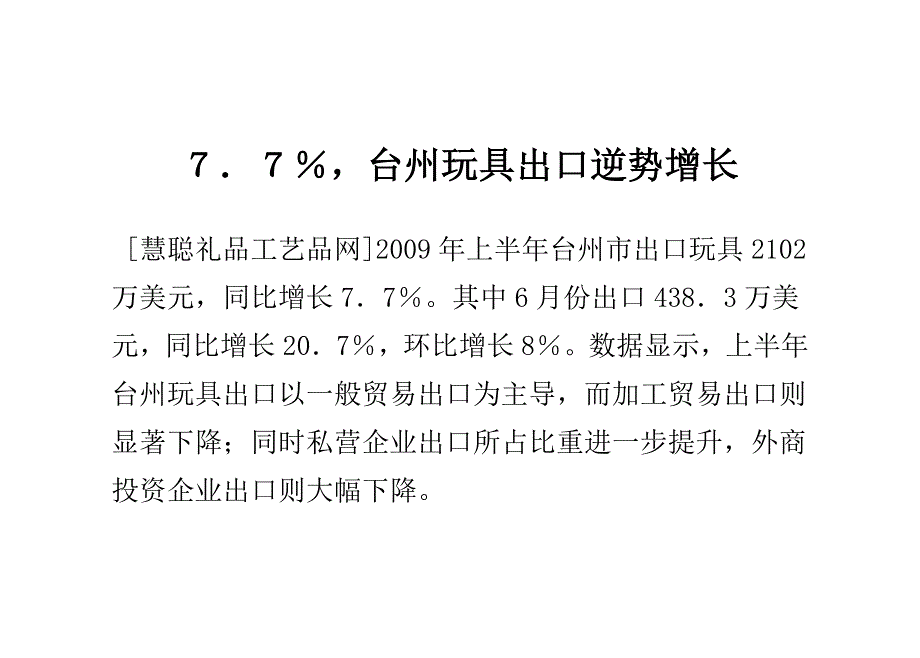 7．7％，台州玩具出口逆势增长

[慧聪礼品工艺品网]2009年上半年台州市出口玩具2102万美元，同比增长7．7％。其中6月份出口438．3万美元，同比增长20．7％，环比增长8％。数据显示，上半年台州玩具出口以一般贸易出口为主导，而加工贸易出口则显著下降；同时私营企业出口所占比重进一步提升，外商投资企业出口则大幅下降。